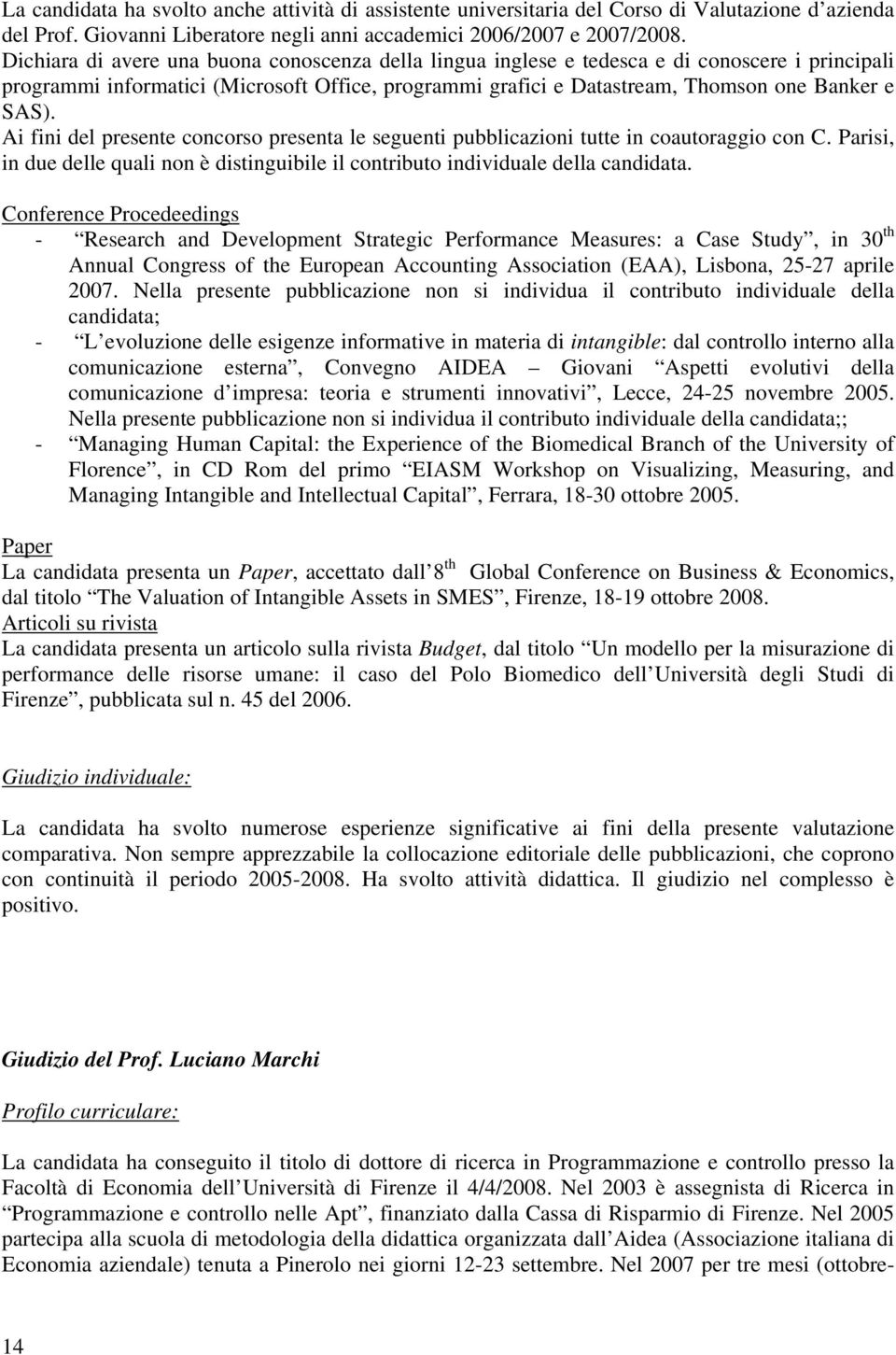 La candidata ha svolto anche attività di assistente universitaria del Corso di Valutazione d azienda del Prof. Giovanni Liberatore negli anni accademici 2006/2007 e 2007/2008. Dichiara di avere una buona conoscenza della lingua inglese e tedesca e di conoscere i principali programmi informatici (Microsoft Office, programmi grafici e Datastream, Thomson one Banker e SAS).
Ai fini del presente concorso presenta le seguenti pubblicazioni tutte in coautoraggio con C. Parisi, in due delle quali non è distinguibile il contributo individuale della candidata.

Conference Procedeedings
- Research and Development Strategic Performance Measures: a Case Study , in 30$^{th}$ Annual Congress of the European Accounting Association (EAA), Lisbona, 25-27 aprile 2007. Nella presente pubblicazione non si individua il contributo individuale della candidata;
- L evoluzione delle esigenze informative in materia di intangible: dal controllo interno alla comunicazione esterna , Convegno AIDEA Giovani Aspetti evolutivi della comunicazione d impresa: teoria e strumenti innovativi , Lecce, 24-25 novembre 2005. Nella presente pubblicazione non si individua il contributo individuale della candidata;;
- Managing Human Capital: the Experience of the Biomedical Branch of the University of Florence , in CD Rom del primo EIASM Workshop on Visualizing, Measuring, and Managing Intangible and Intellectual Capital , Ferrara, 18-30 ottobre 2005.

Paper
La candidata presenta un Paper, accettato dall 8$^{th}$ Global Conference on Business & Economics, dal titolo The Valuation of Intangible Assets in SMES , Firenze, 18-19 ottobre 2008.
Articoli su rivista
La candidata presenta un articolo sulla rivista Budget, dal titolo Un modello per la misurazione di performance delle risorse umane: il caso del Polo Biomedico dell Università degli Studi di Firenze , pubblicata sul n. 45 del 2006.

Giudizio individuale:

La candidata ha svolto numerose esperienze significative ai fini della presente valutazione comparativa. Non sempre apprezzabile la collocazione editoriale delle pubblicazioni, che coprono con continuità il periodo 2005-2008. Ha svolto attività didattica. Il giudizio nel complesso è positivo.

Giudizio del Prof. Luciano Marchi

Profilo curriculare:

La candidata ha conseguito il titolo di dottore di ricerca in Programmazione e controllo presso la Facoltà di Economia dell Università di Firenze il 4/4/2008. Nel 2003 è assegnista di Ricerca in Programmazione e controllo nelle Apt , finanziato dalla Cassa di Risparmio di Firenze. Nel 2005 partecipa alla scuola di metodologia della didattica organizzata dall Aidea (Associazione italiana di Economia aziendale) tenuta a Pinerolo nei giorni 12-23 settembre. Nel 2007 per tre mesi (ottobre-

14